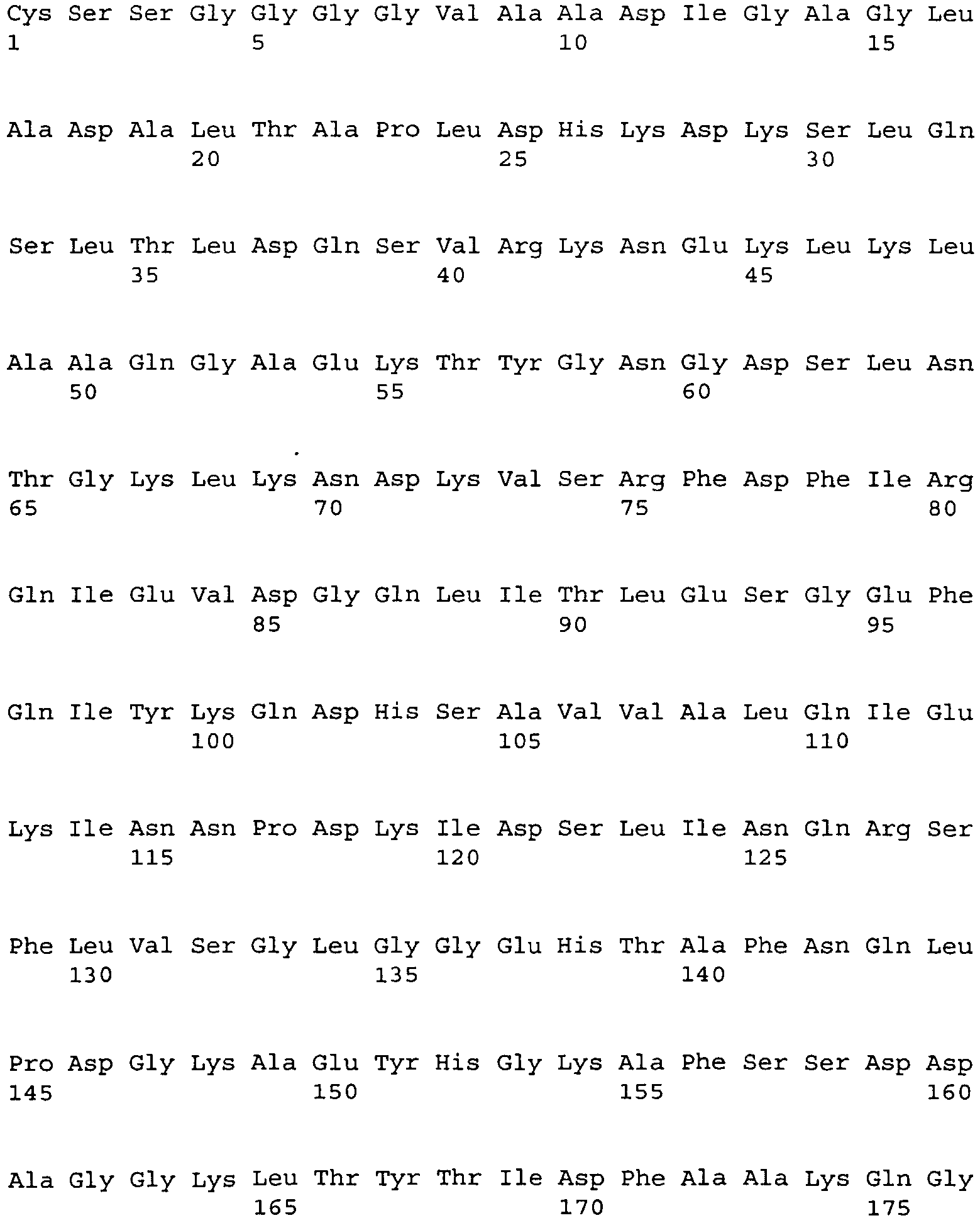 Cys Ser Ser Gly Gly Gly Gly Val Ala Ala Asp Ile Gly Ala Gly Leu
1 5 10 15

Ala Asp Ala Leu Thr Ala Pro Leu Asp His Lys Asp Lys Ser Leu Gln
20 25 30

Ser Leu Thr Leu Asp Gln Ser Val Arg Lys Asn Glu Lys Leu Lys Leu
35 40 45

Ala Ala Gln Gly Ala Glu Lys Thr Tyr Gly Asn Gly Asp Ser Leu Asn
50 55 60

Thr Gly Lys Leu Lys Asn Asp Lys Val Ser Arg Phe Asp Phe Ile Arg
65 70 75 80

Gln Ile Glu Val Asp Gly Gln Leu Ile Thr Leu Glu Ser Gly Glu Phe
85 90 95

Gln Ile Tyr Lys Gln Asp His Ser Ala Val Val Ala Leu Gln Ile Glu
100 105 110

Lys Ile Asn Asn Pro Asp Lys Ile Asp Ser Leu Ile Asn Gln Arg Ser
115 120 125

Phe Leu Val Ser Gly Leu Gly Gly Glu His Thr Ala Phe Asn Gln Leu
130 135 140

Pro Asp Gly Lys Ala Glu Tyr His Gly Lys Ala Phe Ser Ser Asp Asp
145 150 155 160

Ala Gly Gly Lys Leu Thr Tyr Thr Ile Asp Phe Ala Ala Lys Gln Gly
165 170 175